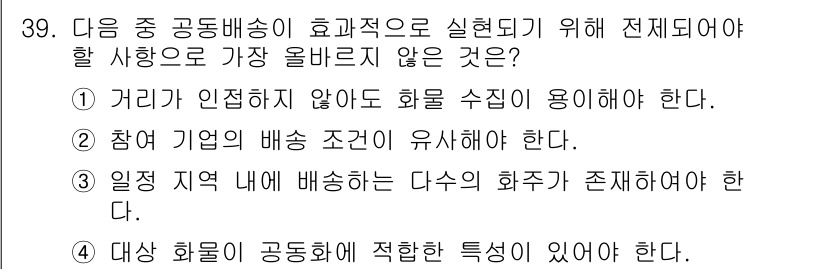 39. 다음 중 공동배송이 효과적으로 실현되기 위해 전제되어야 할 사항으로 가장 올바르지 않은 것은?

① 거리가 인접하지 않아도 화물 수집이 용이해야 한다.

② 참여 기업의 배송 조건이 유사해야 한다.

③ 일정 지역 내에 배송하는 다수의 화주가 존재하여야 한다.

④ 대상 화물이 공동화에 적합한 특성이 있어야 한다.